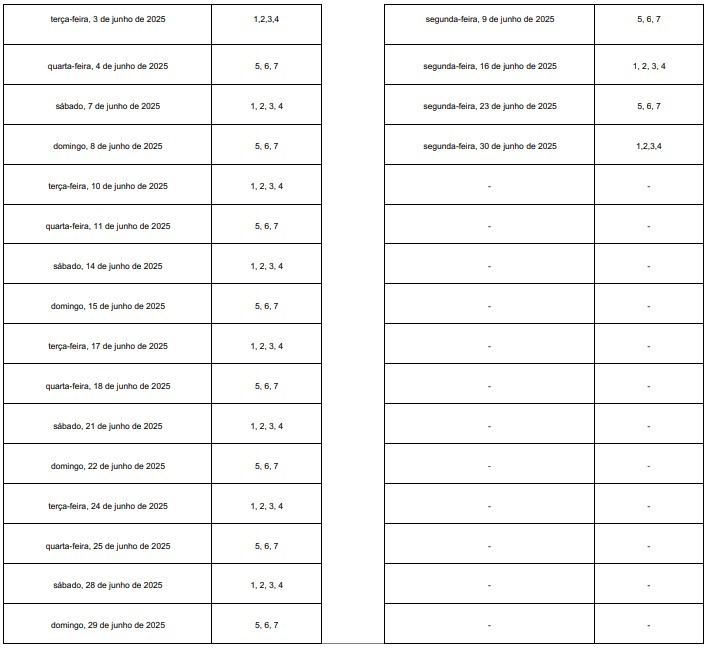 | terça-feira, 3 de junho de 2025 | 1,2,3,4 |
|---|---|
| quarta-feira, 4 de junho de 2025 | 5, 6, 7 |
| sábado, 7 de junho de 2025 | 1, 2, 3, 4 |
| domingo, 8 de junho de 2025 | 5, 6, 7 |
| terça-feira, 10 de junho de 2025 | 1, 2, 3, 4 |
| quarta-feira, 11 de junho de 2025 | 5, 6, 7 |
| sábado, 14 de junho de 2025 | 1, 2, 3, 4 |
| domingo, 15 de junho de 2025 | 5, 6, 7 |
| terça-feira, 17 de junho de 2025 | 1, 2, 3, 4 |
| quarta-feira, 18 de junho de 2025 | 5, 6, 7 |
| sábado, 21 de junho de 2025 | 1, 2, 3, 4 |
| domingo, 22 de junho de 2025 | 5, 6, 7 |
| terça-feira, 24 de junho de 2025 | 1, 2, 3, 4 |
| quarta-feira, 25 de junho de 2025 | 5, 6, 7 |
| sábado, 28 de junho de 2025 | 1, 2, 3, 4 |
| domingo, 29 de junho de 2025 | 5, 6, 7 |

| segunda-feira, 9 de junho de 2025 | 5, 6, 7 |
|---|---|
| segunda-feira, 16 de junho de 2025 | 1, 2, 3, 4 |
| segunda-feira, 23 de junho de 2025 | 5, 6, 7 |
| segunda-feira, 30 de junho de 2025 | 1,2,3,4 |
| - | - |
| - | - |
| - | - |
| - | - |
| - | - |
| - | - |
| - | - |
| - | - |
| - | - |
| - | - |
| - | - |
| - | - |